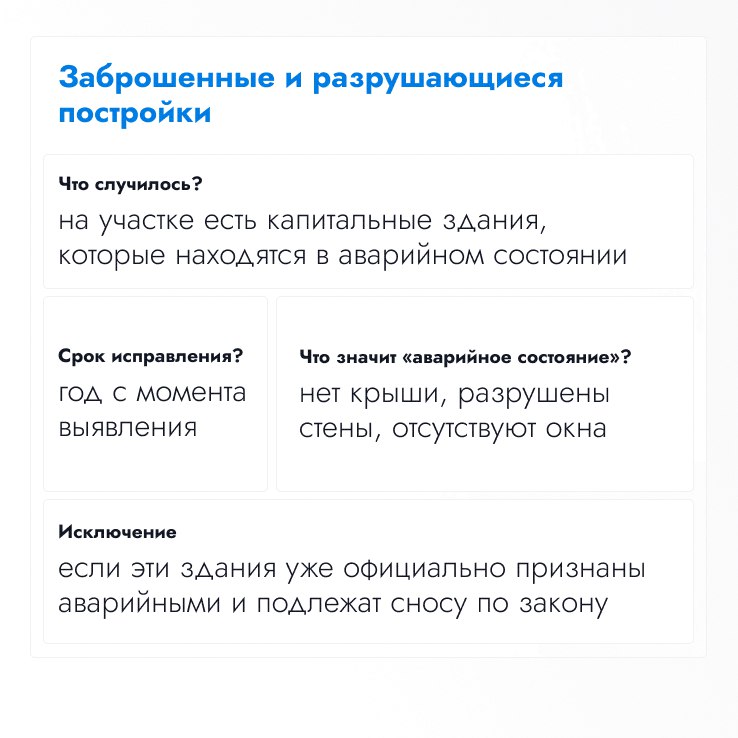 Заброшенные и разрушающиеся постройки

Что случилось?

на участке есть капитальные здания, которые находятся в аварийном состоянии

Срок исправления?

год с момента выявления

Что значит «аварийное состояние»?

нет крыши, разрушены стены, отсутствуют окна

Исключение

если эти здания уже официально признаны аварийными и подлежат сносу по закону